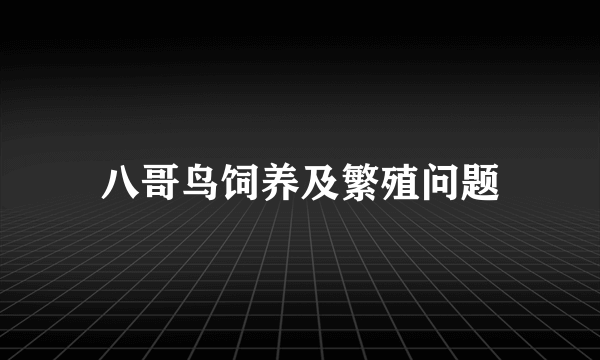 八哥鸟饲养及繁殖问题